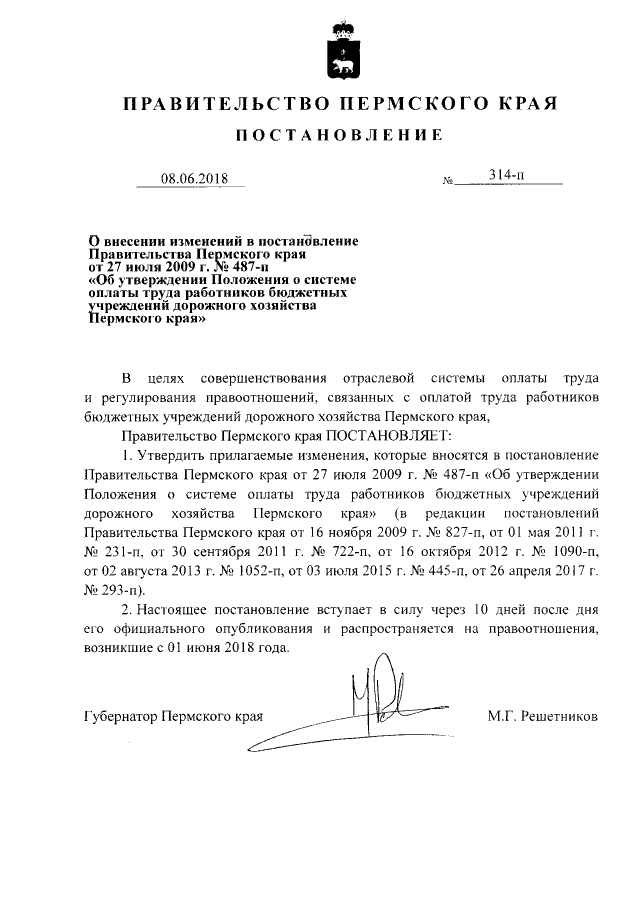 ПРАВИТЕЛЬСТВО ПЕРМСКОГО КРАЯ

ПОСТАНОВЛЕНИЕ

08.06.2018 № 314-п

О внесении изменений в постановление Правительства Пермского края от 27 июля 2009 г. № 487-п «Об утверждении Положения о системе оплаты труда работников бюджетных учреждений дорожного хозяйства Пермского края»

В целях совершенствования отраслевой системы оплаты труда и регулирования правоотношений, связанных с оплатой труда работников бюджетных учреждений дорожного хозяйства Пермского края,

Правительство Пермского края ПОСТАНОВЛЯЕТ:

1. Утвердить прилагаемые изменения, которые вносятся в постановление Правительства Пермского края от 27 июля 2009 г. № 487-п «Об утверждении Положения о системе оплаты труда работников бюджетных учреждений дорожного хозяйства Пермского края» (в редакции постановлений Правительства Пермского края от 16 ноября 2009 г. № 827-п, от 01 мая 2011 г. № 231-п, от 30 сентября 2011 г. № 722-п, от 16 октября 2012 г. № 1090-п, от 02 августа 2013 г. № 1052-п, от 03 июля 2015 г. № 445-п, от 26 апреля 2017 г. № 293-п).

2. Настоящее постановление вступает в силу через 10 дней после дня его официального опубликования и распространяется на правоотношения, возникшие с 01 июня 2018 года.

Губернатор Пермского края М.Г. Решетников